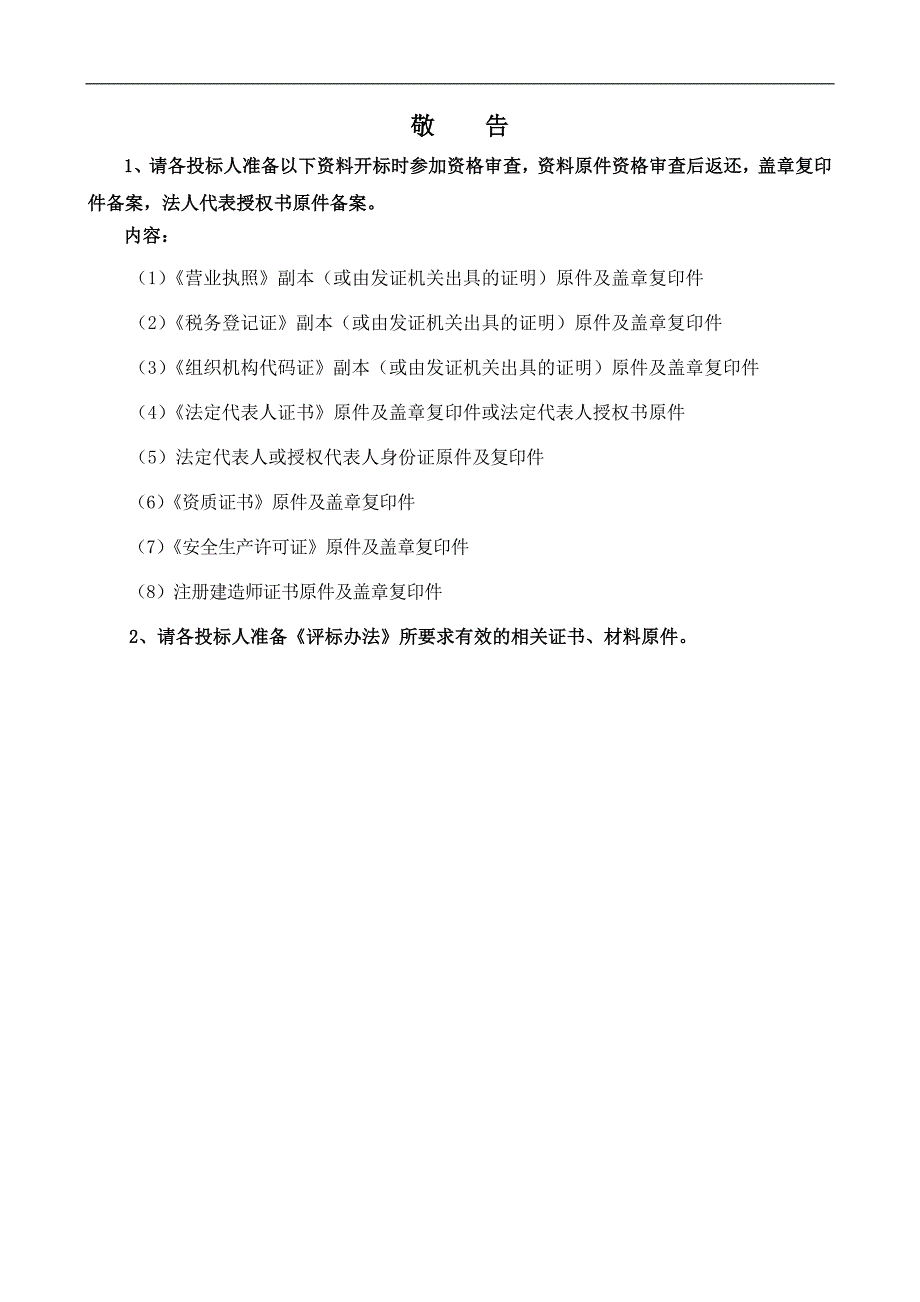 敬　告

1、请各投标人准备以下资料开标时参加资格审查，资料原件资格审查后返还，盖章复印件备案，法人代表授权书原件备案。

内容：

（1）《营业执照》副本（或由发证机关出具的证明）原件及盖章复印件

（2）《税务登记证》副本（或由发证机关出具的证明）原件及盖章复印件

（3）《组织机构代码证》副本（或由发证机关出具的证明）原件及盖章复印件

（4）《法定代表人证书》原件及盖章复印件或法定代表人授权书原件

（5）法定代表人或授权代表人身份证原件及复印件

（6）《资质证书》原件及盖章复印件

（7）《安全生产许可证》原件及盖章复印件

（8）注册建造师证书原件及盖章复印件

2、请各投标人准备《评标办法》所要求有效的相关证书、材料原件。